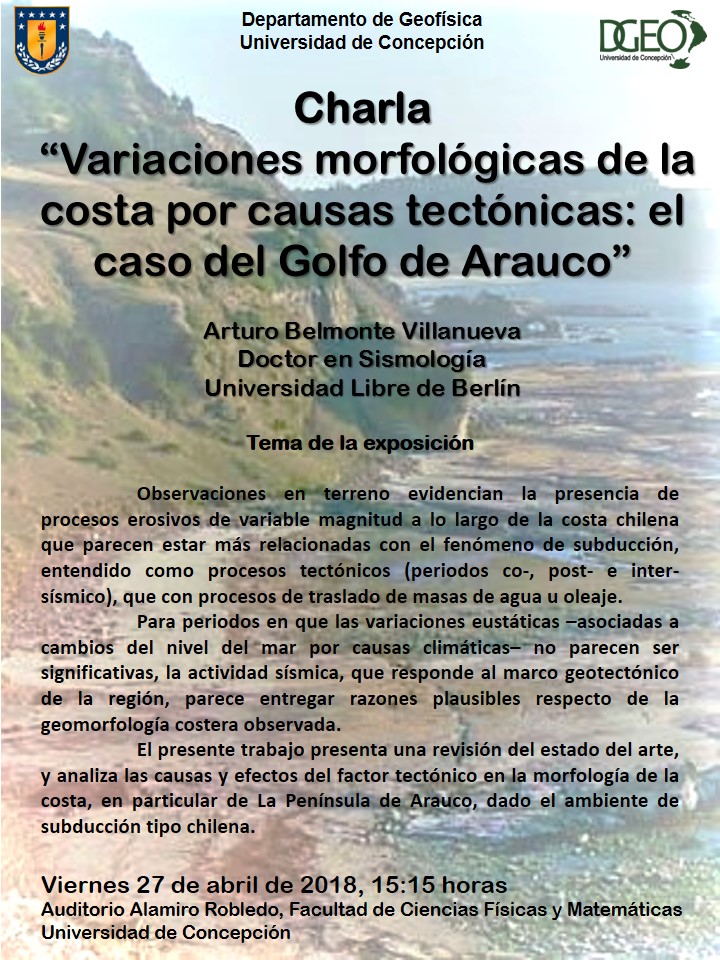 Departamento de Geofísica
Universidad de Concepción

DGEO
Universidad de Concepción

Charla
“Variaciones morfológicas de la costa por causas tectónicas: el caso del Golfo de Arauco”

Arturo Belmonte Villanueva
Doctor en Sismología
Universidad Libre de Berlín

Tema de la exposición

Observaciones en terreno evidencian la presencia de procesos erosivos de variable magnitud a lo largo de la costa chilena que parecen estar más relacionadas con el fenómeno de subducción, entendido como procesos tectónicos (periodos co-, post- e inter-sísmico), que con procesos de traslado de masas de agua u oleaje.

Para periodos en que las variaciones eustáticas –asociadas a cambios del nivel del mar por causas climáticas– no parecen ser significativas, la actividad sísmica, que responde al marco geotectónico de la región, parece entregar razones plausibles respecto de la geomorfología costera observada.

El presente trabajo presenta una revisión del estado del arte, y analiza las causas y efectos del factor tectónico en la morfología de la costa, en particular de La Península de Arauco, dado el ambiente de subducción tipo chilena.

Viernes 27 de abril de 2018, 15:15 horas
Auditorio Alamiro Robledo, Facultad de Ciencias Físicas y Matemáticas
Universidad de Concepción